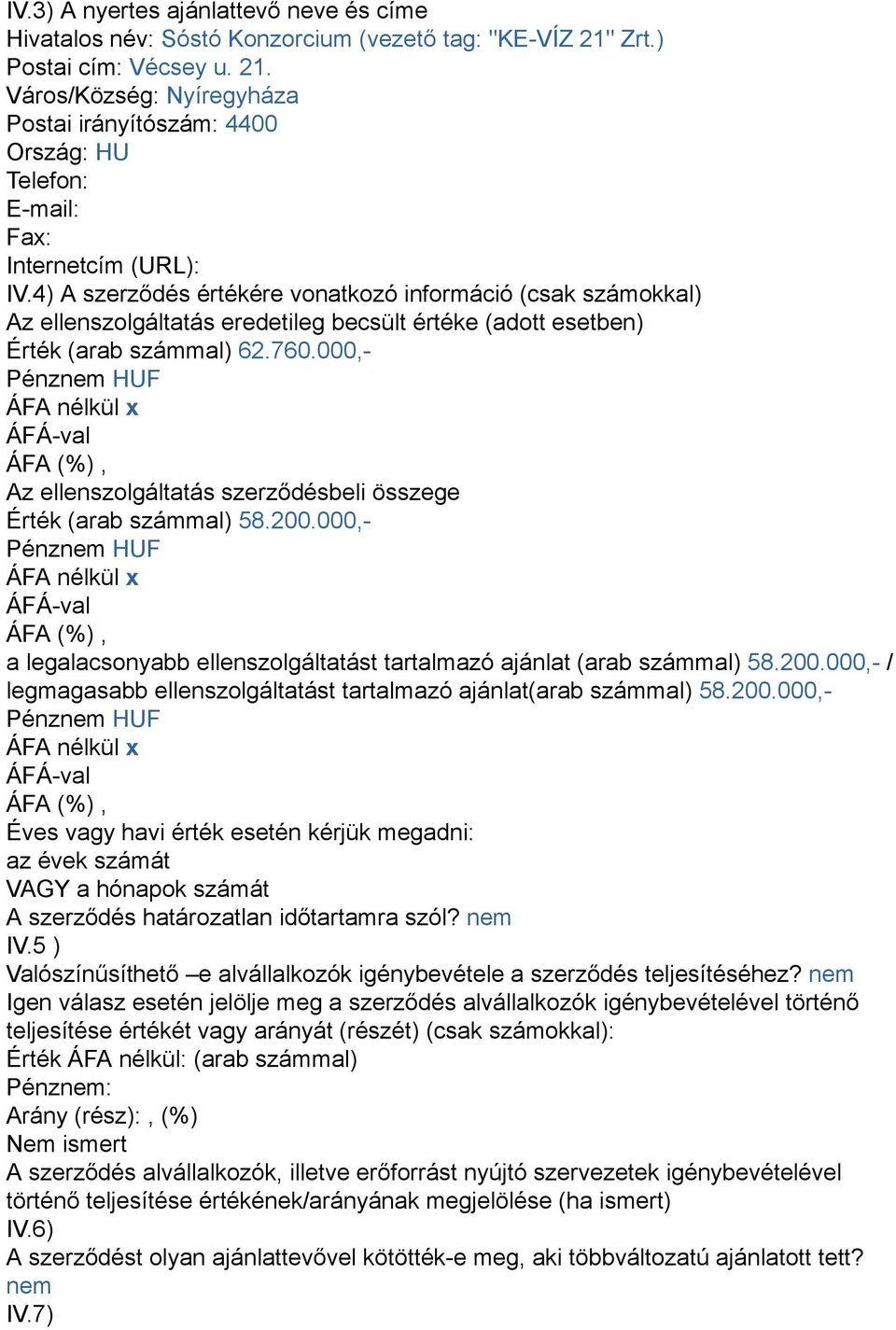 IV.3) A nyertes ajánlattevő neve és címe
Hivatalos név: Sóstó Konzorcium (vezető tag: "KE-VÍZ 21" Zrt.)
Postai cím: Vécsey u. 21.
Város/Község: Nyíregyháza
Postai irányítószám: 4400
Ország: HU
Telefon:
E-mail:
Fax:
Internetcím (URL):
IV.4) A szerződés értékére vonatkozó információ (csak számokkal)
Az ellenszolgáltatás eredetileg becsült értéke (adott esetben)
Érték (arab számmal) 62.760.000,-
Pénznem HUF
ÁFA nélkül x
ÁFÁ-val
ÁFA (%) ,
Az ellenszolgáltatás szerződésbeli összege
Érték (arab számmal) 58.200.000,-
Pénznem HUF
ÁFA nélkül x
ÁFÁ-val
ÁFA (%) ,
a legalacsonyabb ellenszolgáltatást tartalmazó ajánlat (arab számmal) 58.200.000,- / legmagasabb ellenszolgáltatást tartalmazó ajánlat(arab számmal) 58.200.000,-
Pénznem HUF
ÁFA nélkül x
ÁFÁ-val
ÁFA (%) ,
Éves vagy havi érték esetén kérjük megadni:
az évek számát
VAGY a hónapok számát
A szerződés határozatlan időtartamra szól? nem
IV.5 )
Valószínűsíthető –e alvállalkozók igénybevétele a szerződés teljesítéséhez? nem
Igen válasz esetén jelölje meg a szerződés alvállalkozók igénybevételével történő teljesítése értékét vagy arányát (részét) (csak számokkal):
Érték ÁFA nélkül: (arab számmal)
Pénznem:
Arány (rész): , (%)
Nem ismert
A szerződés alvállalkozók, illetve erőforrást nyújtó szervezetek igénybevételével történő teljesítése értékének/arányának megjelölése (ha ismert)
IV.6)
A szerződést olyan ajánlattevővel kötötték-e meg, aki többváltozatú ajánlatott tett? nem
IV.7)